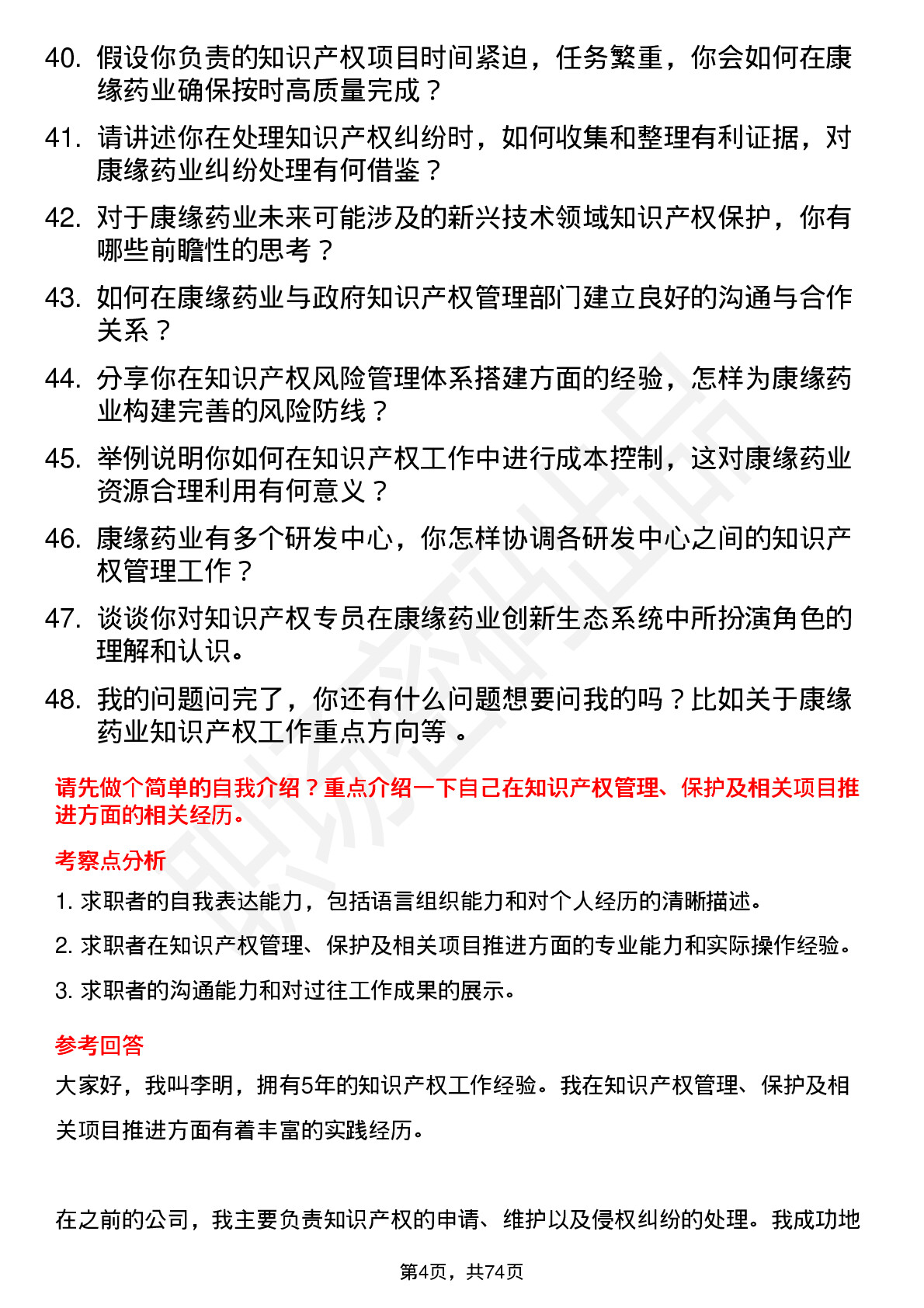 40. 假设你负责的知识产权项目时间紧迫，任务繁重，你会如何在康缘药业确保按时高质量完成？

41. 请讲述你在处理知识产权纠纷时，如何收集和整理有利证据，对康缘药业纠纷处理有何借鉴？

42. 对于康缘药业未来可能涉及的新兴技术领域知识产权保护，你有哪些前瞻性的思考？

43. 如何在康缘药业与政府知识产权管理部门建立良好的沟通与合作关系？

44. 分享你在知识产权风险管理体系搭建方面的经验，怎样为康缘药业构建完善的风险防线？

45. 举例说明你如何在知识产权工作中进行成本控制，这对康缘药业资源合理利用有何意义？

46. 康缘药业有多个研发中心，你怎样协调各研发中心之间的知识产权管理工作？

47. 谈谈你对知识产权专员在康缘药业创新生态系统中所扮演角色的理解和认识。

48. 我的问题问完了，你还有什么问题想要问我的吗？比如关于康缘药业知识产权工作重点方向等 。

请先做个简单的自我介绍？重点介绍一下自己在知识产权管理、保护及相关项目推进方面的相关经历。

考察点分析

1. 求职者的自我表达能力，包括语言组织能力和对个人经历的清晰描述。

2. 求职者在知识产权管理、保护及相关项目推进方面的专业能力和实际操作经验。

3. 求职者的沟通能力和对过往工作成果的展示。

参考回答

大家好，我叫李明，拥有5年的知识产权工作经验。我在知识产权管理、保护及相关项目推进方面有着丰富的实践经历。

在之前的公司，我主要负责知识产权的申请、维护以及侵权纠纷的处理。我成功地

第4页，共74页